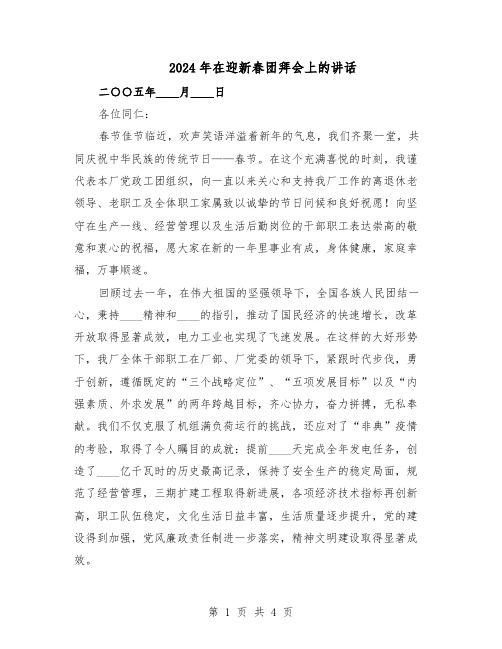 2024年在迎新春团拜会上的讲话

二〇〇五年____月____日

各位同仁：

春节佳节临近，欢声笑语洋溢着新年的气息，我们齐聚一堂，共同庆祝中华民族的传统节日——春节。在这个充满喜悦的时刻，我谨代表本厂党政工团组织，向一直以来关心和支持我厂工作的离退休老领导、老职工及全体职工家属致以诚挚的节日问候和良好祝愿！向坚守在生产一线、经营管理以及生活后勤岗位的干部职工表达崇高的敬意和衷心的祝福，愿大家在新的一年里事业有成，身体健康，家庭幸福，万事顺遂。

回顾过去一年，在伟大祖国的坚强领导下，全国各族人民团结一心，秉持____精神和____的指引，推动了国民经济的快速增长，改革开放取得显著成效，电力工业也实现了飞速发展。在这样的大好形势下，我厂全体干部职工在厂部、厂党委的领导下，紧跟时代步伐，勇于创新，遵循既定的“三个战略定位”、“五项发展目标”以及“内强素质、外求发展”的两年跨越目标，齐心协力，奋力拼搏，无私奉献。我们不仅克服了机组满负荷运行的挑战，还应对了“非典”疫情的考验，取得了令人瞩目的成就：提前____天完成全年发电任务，创造了____亿千瓦时的历史最高记录，保持了安全生产的稳定局面，规范了经营管理，三期扩建工程取得新进展，各项经济技术指标再创新高，职工队伍稳定，文化生活日益丰富，生活质量逐步提升，党的建设得到加强，党风廉政责任制进一步落实，精神文明建设取得显著成效。

第 1 页 共 4 页